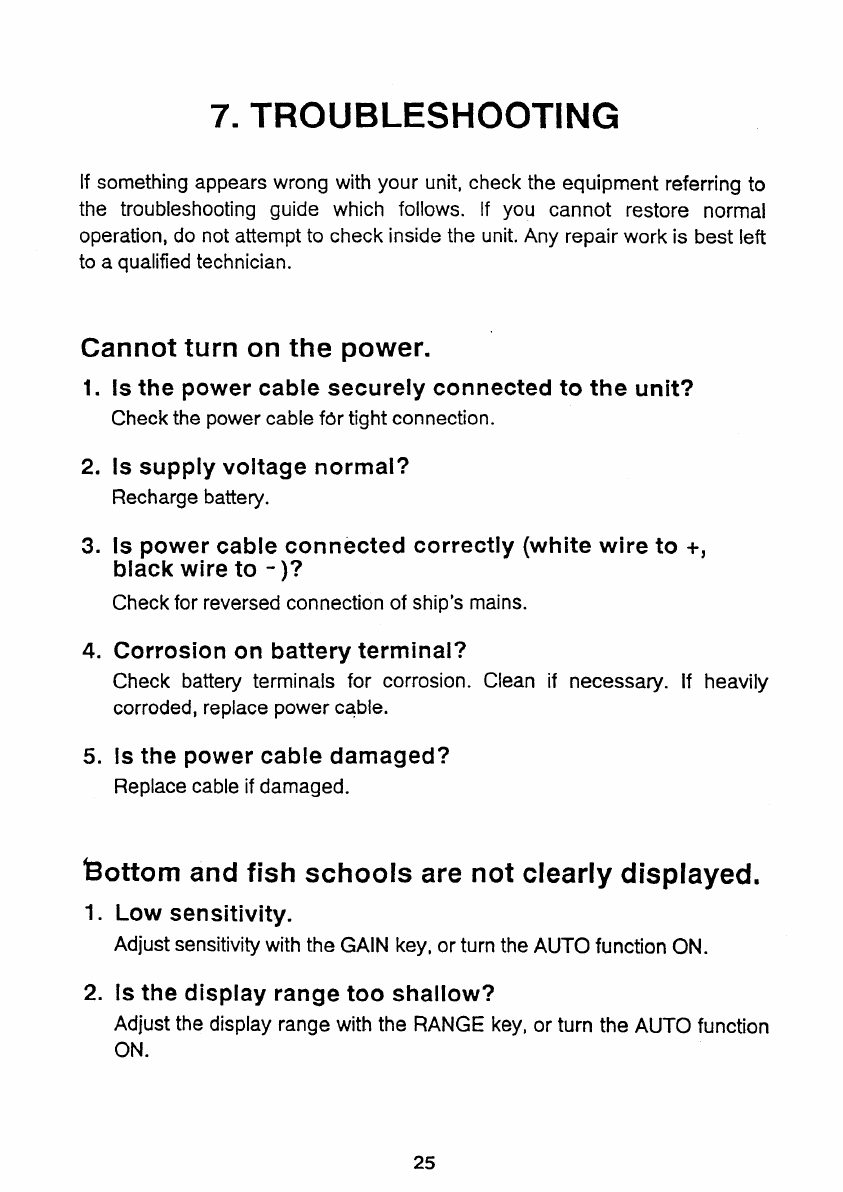 7. TROUBLESHOOTING

If something appears wrong with your unit, check the equipment referring to the troubleshooting guide which follows. If you cannot restore normal operation, do not attempt to check inside the unit. Any repair work is best left to a qualified technician.

Cannot turn on the power.

1. Is the power cable securely connected to the unit?
Check the power cable for tight connection.

2. Is supply voltage normal?
Recharge battery.

3. Is power cable connected correctly (white wire to +, black wire to -)?
Check for reversed connection of ship's mains.

4. Corrosion on battery terminal?
Check battery terminals for corrosion. Clean if necessary. If heavily corroded, replace power cable.

5. Is the power cable damaged?
Replace cable if damaged.

Bottom and fish schools are not clearly displayed.

1. Low sensitivity.
Adjust sensitivity with the GAIN key, or turn the AUTO function ON.

2. Is the display range too shallow?
Adjust the display range with the RANGE key, or turn the AUTO function ON.

25